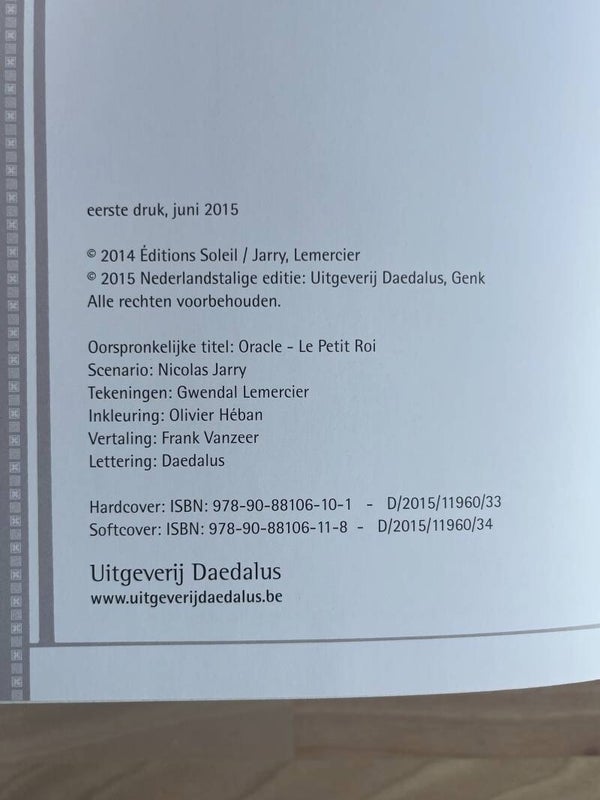 eerste druk, juni 2015

© 2014 Éditions Soleil / Jarry, Lemercier
© 2015 Nederlandstalige editie: Uitgeverij Daedalus, Genk
Alle rechten voorbehouden.

Oorspronkelijke titel: Oracle - Le Petit Roi
Scenario: Nicolas Jarry
Tekeningen: Gwendal Lemercier
Inkleuring: Olivier Héban
Vertaling: Frank Vanzeer
Lettering: Daedalus

Hardcover: ISBN: 978-90-88106-10-1 - D/2015/11960/33
Softcover: ISBN: 978-90-88106-11-8 - D/2015/11960/34

Uitgeverij Daedalus
www.uitgeverijdaedalus.be